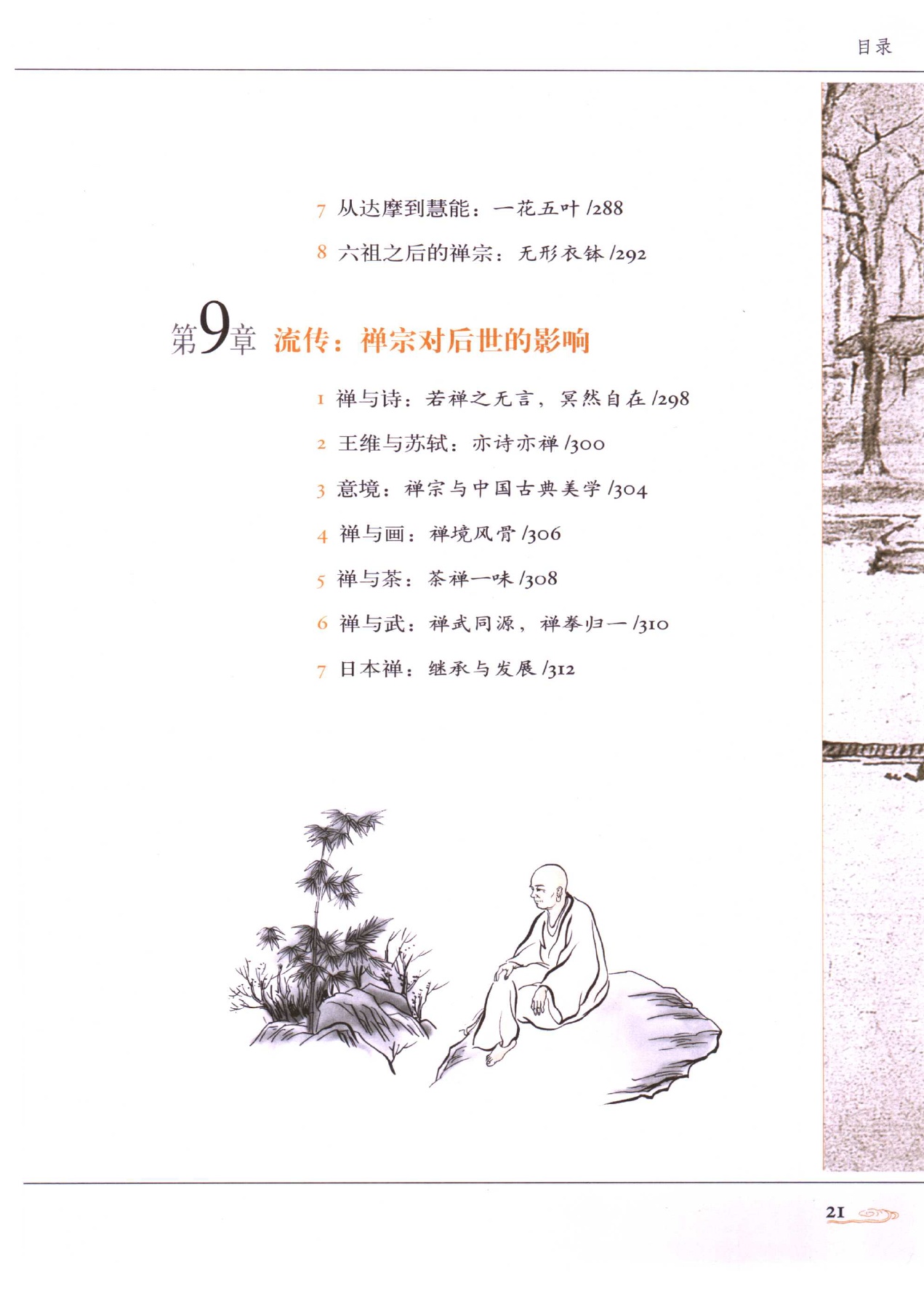 目录

7 从达摩到慧能：一花五叶 /288

8 六祖之后的禅宗：无形衣钵 /292

第9章 流传：禅宗对后世的影响

1 禅与诗：若禅之无言，冥然自在 /298

2 王维与苏轼：亦诗亦禅 /300

3 意境：禅宗与中国古典美学 /304

4 禅与画：禅境风骨 /306

5 禅与茶：茶禅一味 /308

6 禅与武：禅武同源，禅拳归一 /310

7 日本禅：继承与发展 /312

21